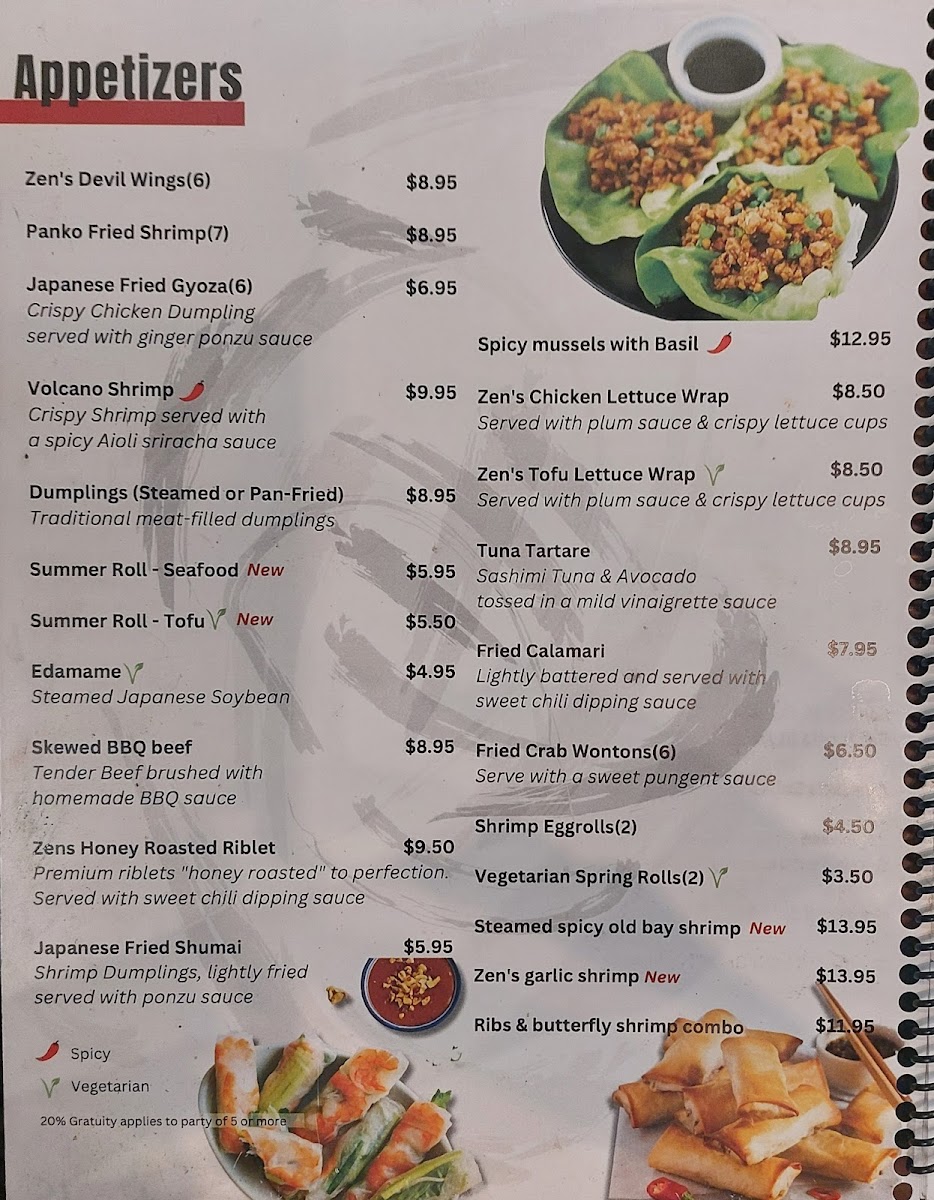 Appetizers

Zen's Devil Wings(6) $8.95

Panko Fried Shrimp(7) $8.95

Japanese Fried Gyoza(6) $6.95
Crispy Chicken Dumpling served with ginger ponzu sauce

Volcano Shrimp $9.95
Crispy Shrimp served with a spicy Aioli sriracha sauce

Dumplings (Steamed or Pan-Fried) $8.95
Traditional meat-filled dumplings

Summer Roll - Seafood New $5.95

Summer Roll - Tofu New $5.50

Edamame $4.95
Steamed Japanese Soybean

Skewed BBQ beef $8.95
Tender Beef brushed with homemade BBQ sauce

Zens Honey Roasted Riblet $9.50
Premium riblets "honey roasted" to perfection. Served with sweet chili dipping sauce

Japanese Fried Shumai $5.95
Shrimp Dumplings, lightly fried served with ponzu sauce

Spicy

Vegetarian

20% Gratuity applies to party of 5 or more

Spicy mussels with Basil $12.95

Zen's Chicken Lettuce Wrap $8.50
Served with plum sauce & crispy lettuce cups

Zen's Tofu Lettuce Wrap $8.50
Served with plum sauce & crispy lettuce cups

Tuna Tartare $8.95
Sashimi Tuna & Avocado tossed in a mild vinaigrette sauce

Fried Calamari $7.95
Lightly battered and served with sweet chili dipping sauce

Fried Crab Wontons(6) $6.50
Serve with a sweet pungent sauce

Shrimp Eggrolls(2) $4.50

Vegetarian Spring Rolls(2) $3.50

Steamed spicy old bay shrimp New $13.95

Zen's garlic shrimp New $13.95

Ribs & butterfly shrimp combo $11.95